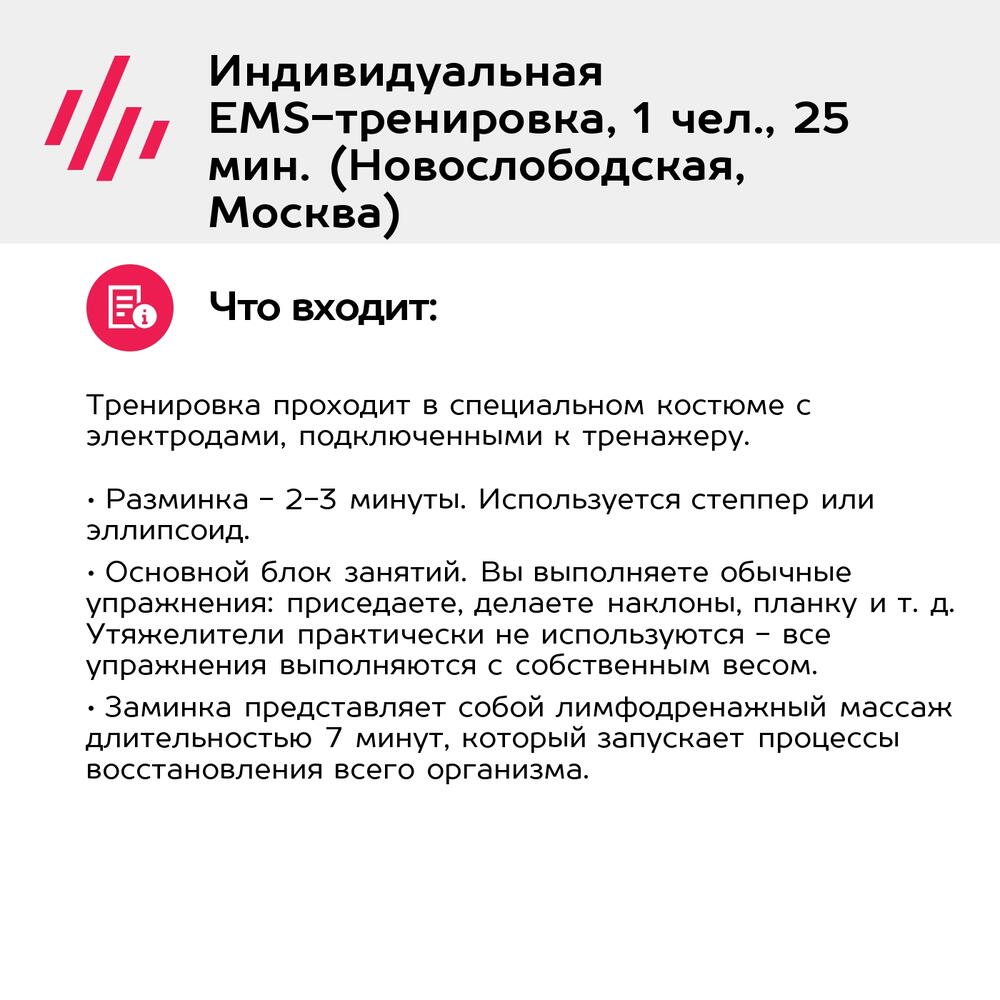 Индивидуальная EMS-тренировка, 1 чел., 25 мин. (Новослободская, Москва)

Что входит:

Тренировка проходит в специальном костюме с электродами, подключенными к тренажеру.

• Разминка - 2-3 минуты. Используется степпер или эллипсоид.

• Основной блок занятий. Вы выполняете обычные упражнения: приседаете, делаете наклоны, планку и т. д. Утяжелители практически не используются - все упражнения выполняются с собственным весом.

• Заминка представляет собой лимфодренажный массаж длительностью 7 минут, который запускает процессы восстановления всего организма.